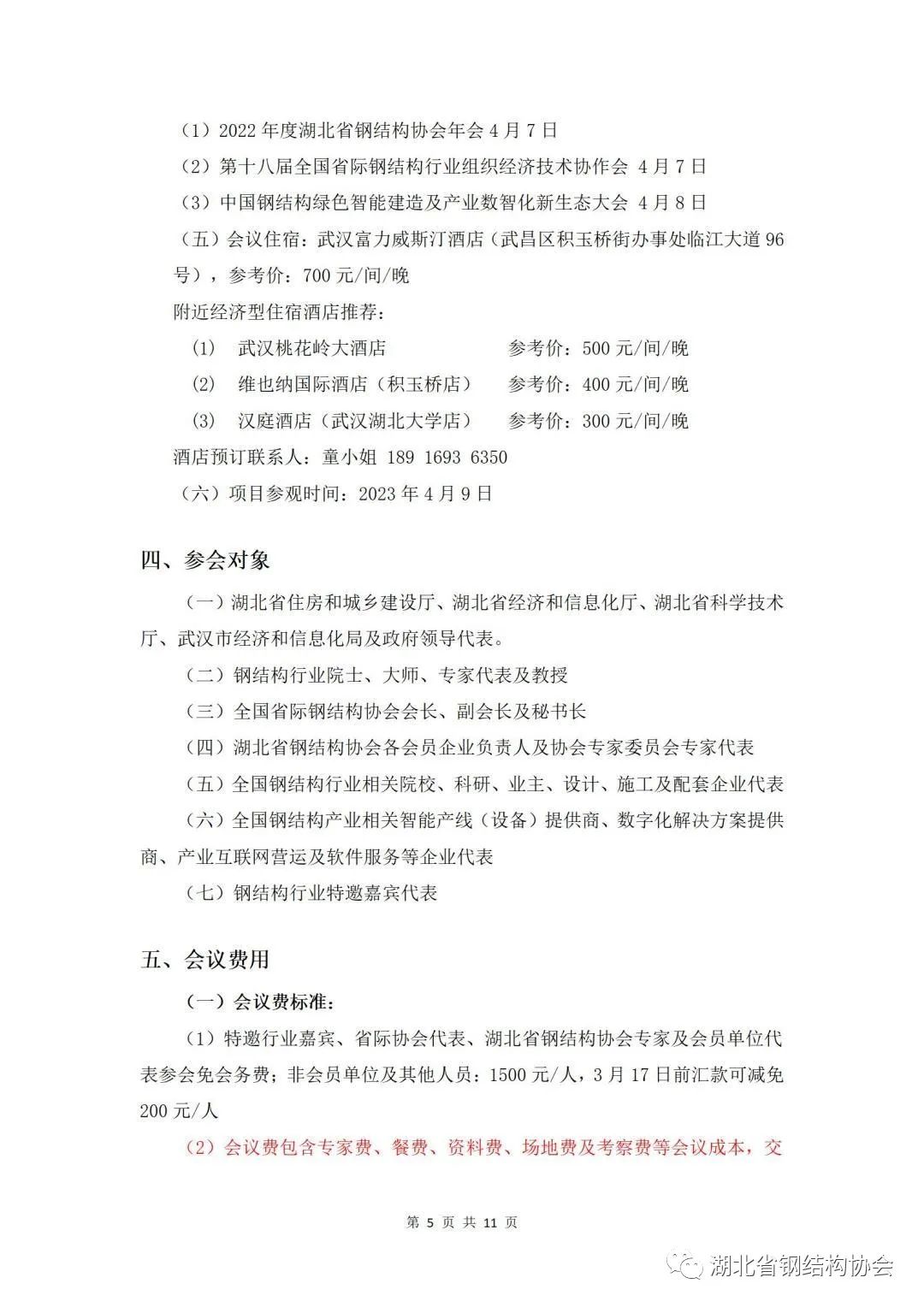 （1）2022 年度湖北省钢结构协会年会 4 月 7 日

（2）第十八届全国省际钢结构行业组织经济技术协作会 4 月 7 日

（3）中国钢结构绿色智能建造及产业数智化新生态大会 4 月 8 日

（五）会议住宿：武汉富力威斯汀酒店（武昌区积玉桥街办事处临江大道 96 号），参考价：700 元/间/晚

附近经济型住宿酒店推荐：

(1) 武汉桃花岭大酒店 参考价：500 元/间/晚

(2) 维也纳国际酒店（积玉桥店） 参考价：400 元/间/晚

(3) 汉庭酒店（武汉湖北大学店） 参考价：300 元/间/晚

酒店预订联系人：童小姐 189 1693 6350

（六）项目参观时间：2023 年 4 月 9 日

四、参会对象

（一）湖北省住房和城乡建设厅、湖北省经济和信息化厅、湖北省科学技术厅、武汉市经济和信息化局及政府领导代表。

（二）钢结构行业院士、大师、专家代表及教授

（三）全国省际钢结构协会会长、副会长及秘书长

（四）湖北省钢结构协会各会员企业负责人及协会专家委员会专家代表

（五）全国钢结构行业相关院校、科研、业主、设计、施工及配套企业代表

（六）全国钢结构产业相关智能产线（设备）提供商、数字化解决方案提供商、产业互联网营运及软件服务等企业代表

（七）钢结构行业特邀嘉宾代表

五、会议费用

（一）会议费标准：

（1）特邀行业嘉宾、省际协会代表、湖北省钢结构协会专家及会员单位代表参会免会务费；非会员单位及其他人员：1500 元/人，3 月 17 日前汇款可减免 200 元/人

（2）会议费包含专家费、餐费、资料费、场地费及考察费等会议成本，交

第 5 页 共 11 页

湖北省钢结构协会